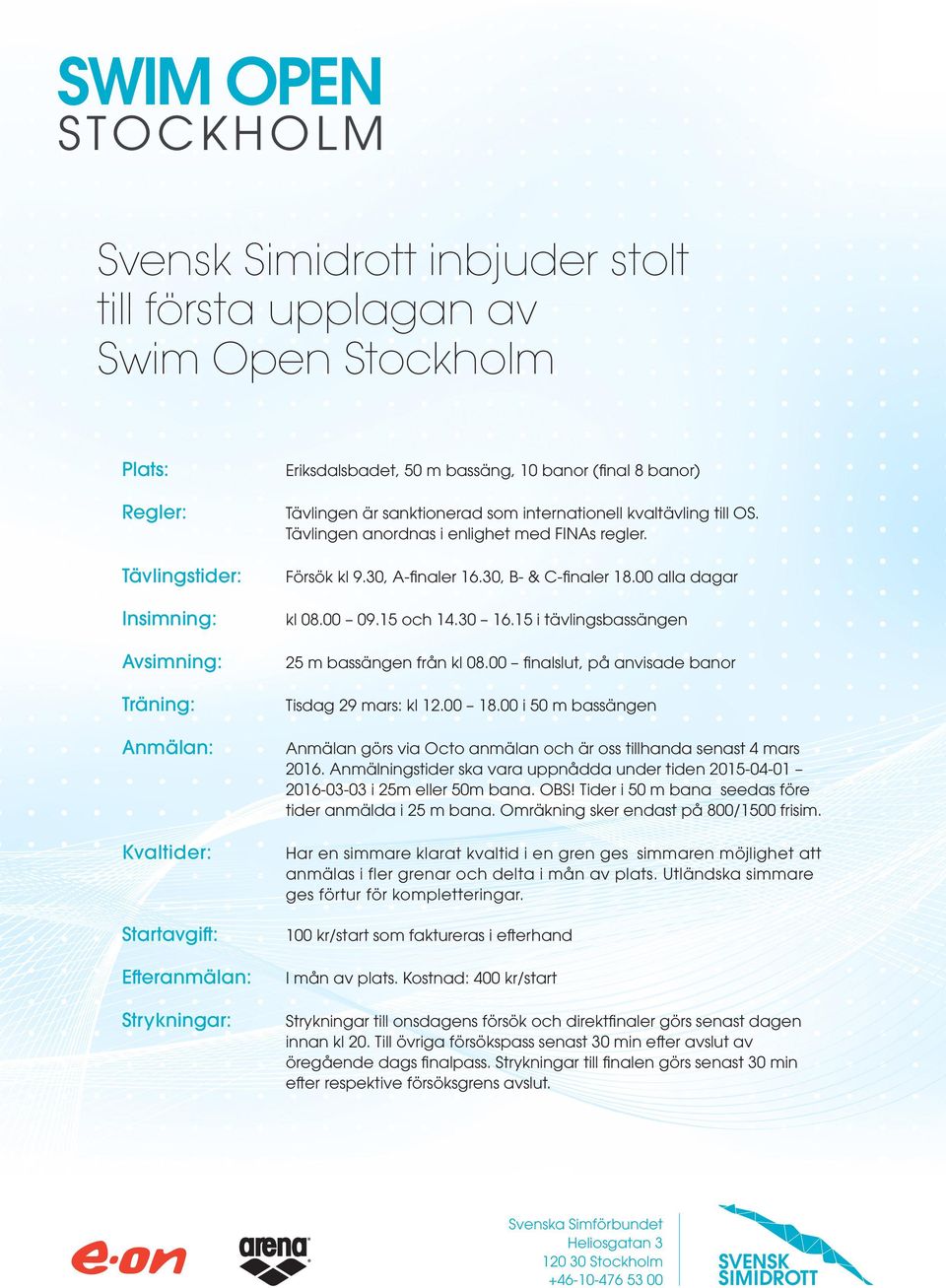 SWIM OPEN
STOCKHOLM

Svensk Simidrott inbjuder stolt till första upplagan av Swim Open Stockholm

Plats:
Eriksdalsbadet, 50 m bassäng, 10 banor (final 8 banor)

Regler:
Tävlingen är sanktionerad som internationell kvaltävling till OS. Tävlingen anordnas i enlighet med FINAs regler.

Tävlingstider:
Försök kl 9.30, A-finaler 16.30, B- & C-finaler 18.00 alla dagar

Insimning:
kl 08.00 – 09.15 och 14.30 – 16.15 i tävlingsbassängen

Avsimning:
25 m bassängen från kl 08.00 – finalslut, på anvisade banor

Träning:
Tisdag 29 mars: kl 12.00 – 18.00 i 50 m bassängen

Anmälan:
Anmälan görs via Octo anmälan och är oss tillhanda senast 4 mars 2016. Anmälningstider ska vara uppnådda under tiden 2015-04-01 – 2016-03-03 i 25m eller 50m bana. OBS! Tider i 50 m bana seedas före tider anmälda i 25 m bana. Omräkning sker endast på 800/1500 frisim.

Kvaltider:
Har en simmare klarat kvaltid i en gren ges simmaren möjlighet att anmälas i fler grenar och delta i mån av plats. Utländska simmare ges förtur för kompletteringar.

Startavgift:
100 kr/start som faktureras i efterhand

Efteranmälan:
I mån av plats. Kostnad: 400 kr/start

Strykningar:
Strykningar till onsdagens försök och direktfinaler görs senast dagen innan kl 20. Till övriga försökspass senast 30 min efter avslut av öregående dags finalpass. Strykningar till finalen görs senast 30 min efter respektive försöksgrens avslut.

e·on

arena

Svenska Simförbundet
Heliosgatan 3
120 30 Stockholm
+46-10-476 53 00

SVENSK SIMIDROTT